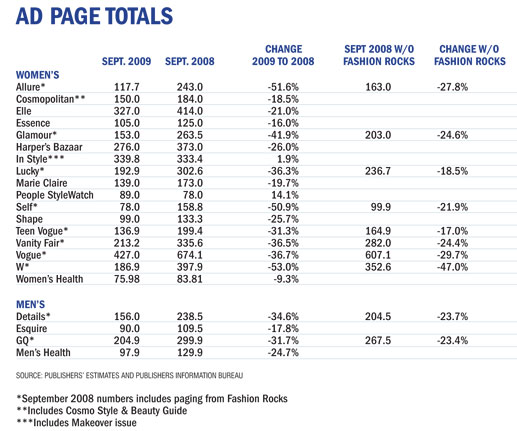 AD PAGE TOTALS

| | SEPT. 2009 | SEPT. 2008 | CHANGE 2009 TO 2008 | SEPT 2008 W/O FASHION ROCKS | CHANGE W/O FASHION ROCKS |
|---|---|---|---|---|---|
| WOMEN'S | | | | | |
| Allure* | 117.7 | 243.0 | -51.6% | 163.0 | -27.8% |
| Cosmopolitan** | 150.0 | 184.0 | -18.5% | | |
| Elle | 327.0 | 414.0 | -21.0% | | |
| Essence | 105.0 | 125.0 | -16.0% | | |
| Glamour* | 153.0 | 263.5 | -41.9% | 203.0 | -24.6% |
| Harper's Bazaar | 276.0 | 373.0 | -26.0% | | |
| In Style*** | 339.8 | 333.4 | 1.9% | | |
| Lucky* | 192.9 | 302.6 | -36.3% | 236.7 | -18.5% |
| Marie Claire | 139.0 | 173.0 | -19.7% | | |
| People StyleWatch | 89.0 | 78.0 | 14.1% | | |
| Self* | 78.0 | 158.8 | -50.9% | 99.9 | -21.9% |
| Shape | 99.0 | 133.3 | -25.7% | | |
| Teen Vogue* | 136.9 | 199.4 | -31.3% | 164.9 | -17.0% |
| Vanity Fair* | 213.2 | 335.6 | -36.5% | 282.0 | -24.4% |
| Vogue* | 427.0 | 674.1 | -36.7% | 607.1 | -29.7% |
| W* | 186.9 | 397.9 | -53.0% | 352.6 | -47.0% |
| Women's Health | 75.98 | 83.81 | -9.3% | | |
| MEN'S | | | | | |
| Details* | 156.0 | 238.5 | -34.6% | 204.5 | -23.7% |
| Esquire | 90.0 | 109.5 | -17.8% | | |
| GQ* | 204.9 | 299.9 | -31.7% | 267.5 | -23.4% |
| Men's Health | 97.9 | 129.9 | -24.7% | | |

SOURCE: PUBLISHERS' ESTIMATES AND PUBLISHERS INFORMATION BUREAU

*September 2008 numbers includes paging from Fashion Rocks
**Includes Cosmo Style & Beauty Guide
***Includes Makeover issue